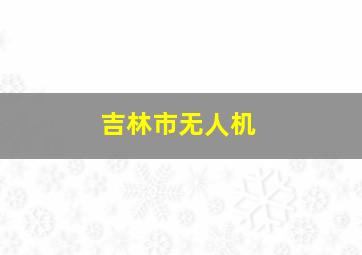 吉林市无人机